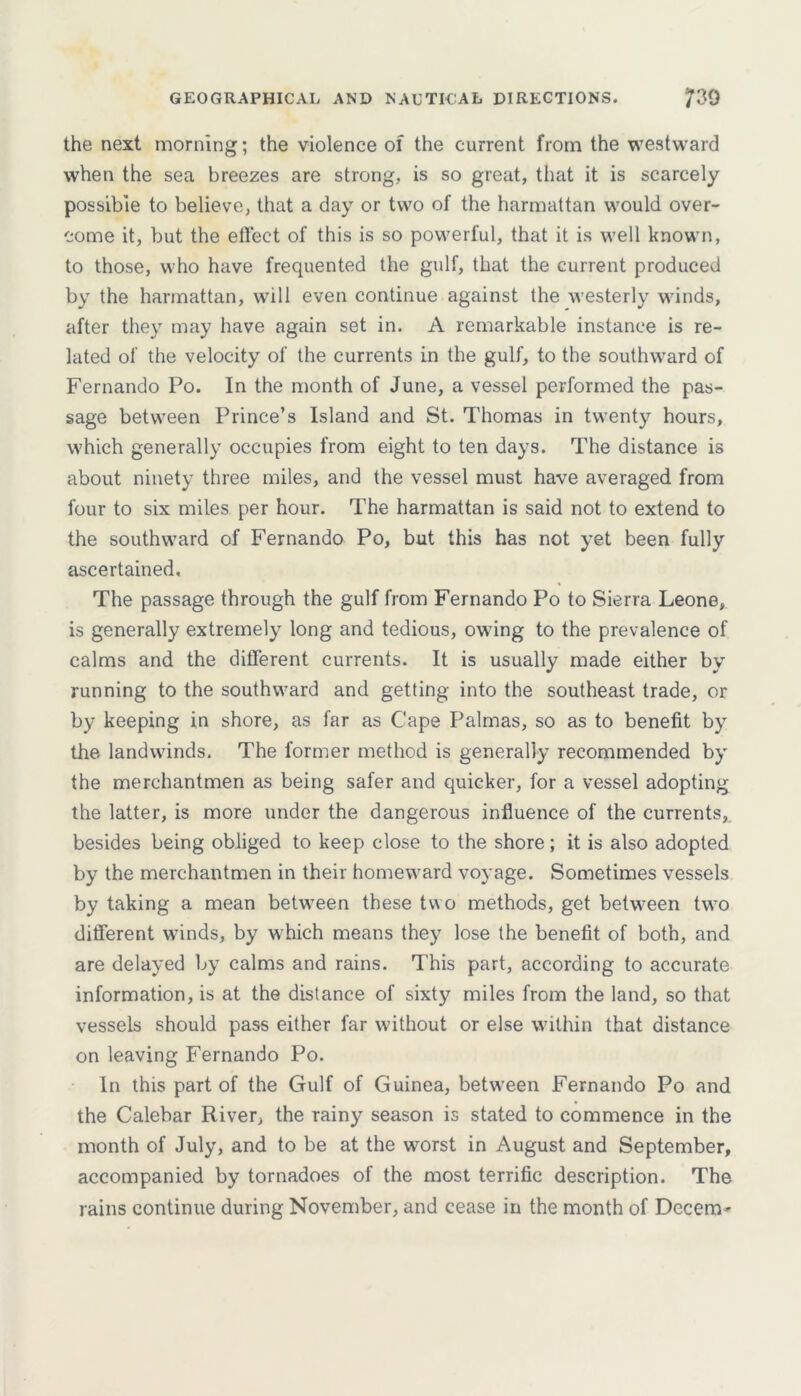 GEOGRAPHICAL AND NAUTICAL DIRECTIONS. 739

the next morning; the violence of the current from the westward when the sea breezes are strong, is so great, that it is scarcely possible to believe, that a day or two of the harmattan would overcome it, but the effect of this is so powerful, that it is well known, to those, who have frequented the gulf, that the current produced by the harmattan, will even continue against the westerly winds, after they may have again set in. A remarkable instance is related of the velocity of the currents in the gulf, to the southward of Fernando Po. In the month of June, a vessel performed the passage between Prince's Island and St. Thomas in twenty hours, which generally occupies from eight to ten days. The distance is about ninety three miles, and the vessel must have averaged from four to six miles per hour. The harmattan is said not to extend to the southward of Fernando Po, but this has not yet been fully ascertained.

The passage through the gulf from Fernando Po to Sierra Leone, is generally extremely long and tedious, owing to the prevalence of calms and the different currents. It is usually made either by running to the southward and getting into the southeast trade, or by keeping in shore, as far as Cape Palmas, so as to benefit by the landwinds. The former method is generally recommended by the merchantmen as being safer and quicker, for a vessel adopting the latter, is more under the dangerous influence of the currents, besides being obliged to keep close to the shore; it is also adopted by the merchantmen in their homeward voyage. Sometimes vessels by taking a mean between these two methods, get between two different winds, by which means they lose the benefit of both, and are delayed by calms and rains. This part, according to accurate information, is at the distance of sixty miles from the land, so that vessels should pass either far without or else within that distance on leaving Fernando Po.

In this part of the Gulf of Guinea, between Fernando Po and the Calebar River, the rainy season is stated to commence in the month of July, and to be at the worst in August and September, accompanied by tornadoes of the most terrific description. The rains continue during November, and cease in the month of Decem-